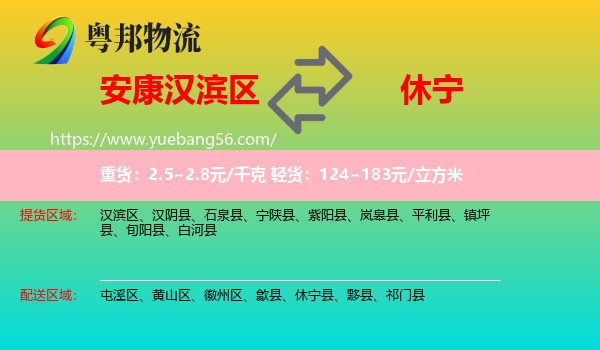 粤邦物流

安康汉滨区

休宁

https://www.yuebang56.com/

重货：2.5~2.8元/千克 轻货：124~183元/立方米

提货区域：

汉滨区、汉阴县、石泉县、宁陕县、紫阳县、岚皋县、平利县、镇坪县、旬阳县、白河县

配送区域：

屯溪区、黄山区、徽州区、歙县、休宁县、黟县、祁门县